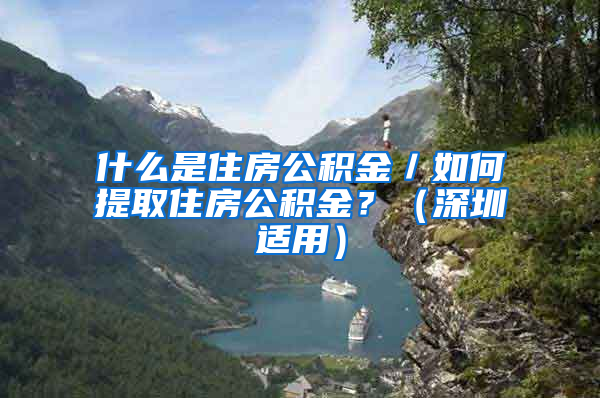 什么是住房公积金／如何提取住房公积金？（深圳适用）